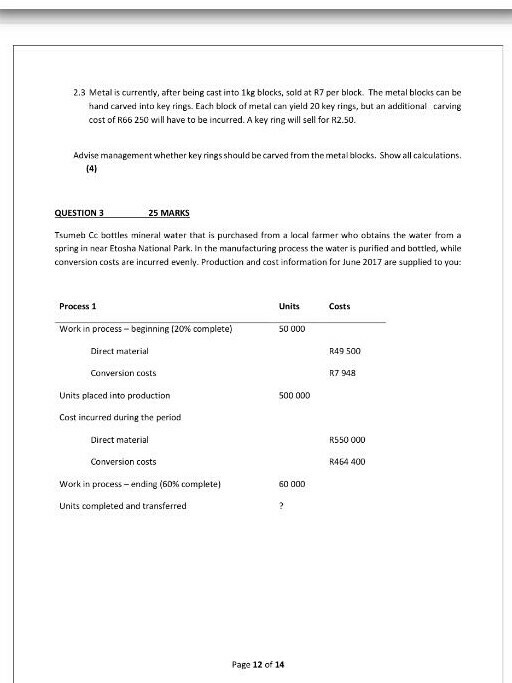 2.3 Metal is currently, after being cast into 1kg blocks, sold at R7 per block. The metal blocks can be hand carved into key rings. Each block of metal can yield 20 key rings, but an additional carving cost of R66 250 will have to be incurred. A key ring will sell for R2.50.

Advise management whether key rings should be carved from the metal blocks. Show all calculations. (4)

QUESTION 3 25 MARKS

Tsumeb Cc bottles mineral water that is purchased from a local farmer who obtains the water from a spring in near Etosha National Park. In the manufacturing process the water is purified and bottled, while conversion costs are incurred evenly. Production and cost information for June 2017 are supplied to you:

| Process 1 | Units | Costs |
|---|---|---|
| Work in process – beginning (20% complete) | 50 000 | |
| Direct material | | R49 500 |
| Conversion costs | | R7 948 |
| Units placed into production | 500 000 | |
| Cost incurred during the period | | |
| Direct material | | R550 000 |
| Conversion costs | | R464 400 |
| Work in process – ending (60% complete) | 60 000 | |
| Units completed and transferred | ? | |

Page 12 of 14